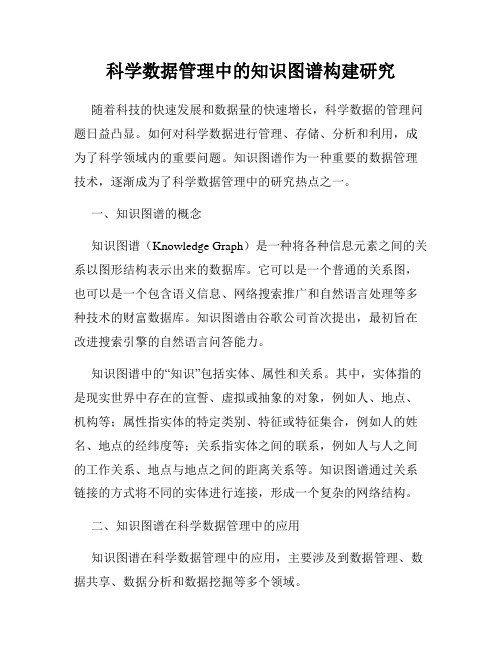 科学数据管理中的知识图谱构建研究

随着科技的快速发展和数据量的快速增长，科学数据的管理问题日益凸显。如何对科学数据进行管理、存储、分析和利用，成为了科学领域内的重要问题。知识图谱作为一种重要的数据管理技术，逐渐成为了科学数据管理中的研究热点之一。

一、知识图谱的概念

知识图谱（Knowledge Graph）是一种将各种信息元素之间的关系以图形结构表示出来的数据库。它可以是一个普通的关系图，也可以是一个包含语义信息、网络搜索推广和自然语言处理等多种技术的财富数据库。知识图谱由谷歌公司首次提出，最初旨在改进搜索引擎的自然语言问答能力。

知识图谱中的“知识”包括实体、属性和关系。其中，实体指的是现实世界中存在的宣誓、虚拟或抽象的对象，例如人、地点、机构等；属性指实体的特定类别、特征或特征集合，例如人的姓名、地点的经纬度等；关系指实体之间的联系，例如人与人之间的工作关系、地点与地点之间的距离关系等。知识图谱通过关系链接的方式将不同的实体进行连接，形成一个复杂的网络结构。

二、知识图谱在科学数据管理中的应用

知识图谱在科学数据管理中的应用，主要涉及到数据管理、数据共享、数据分析和数据挖掘等多个领域。